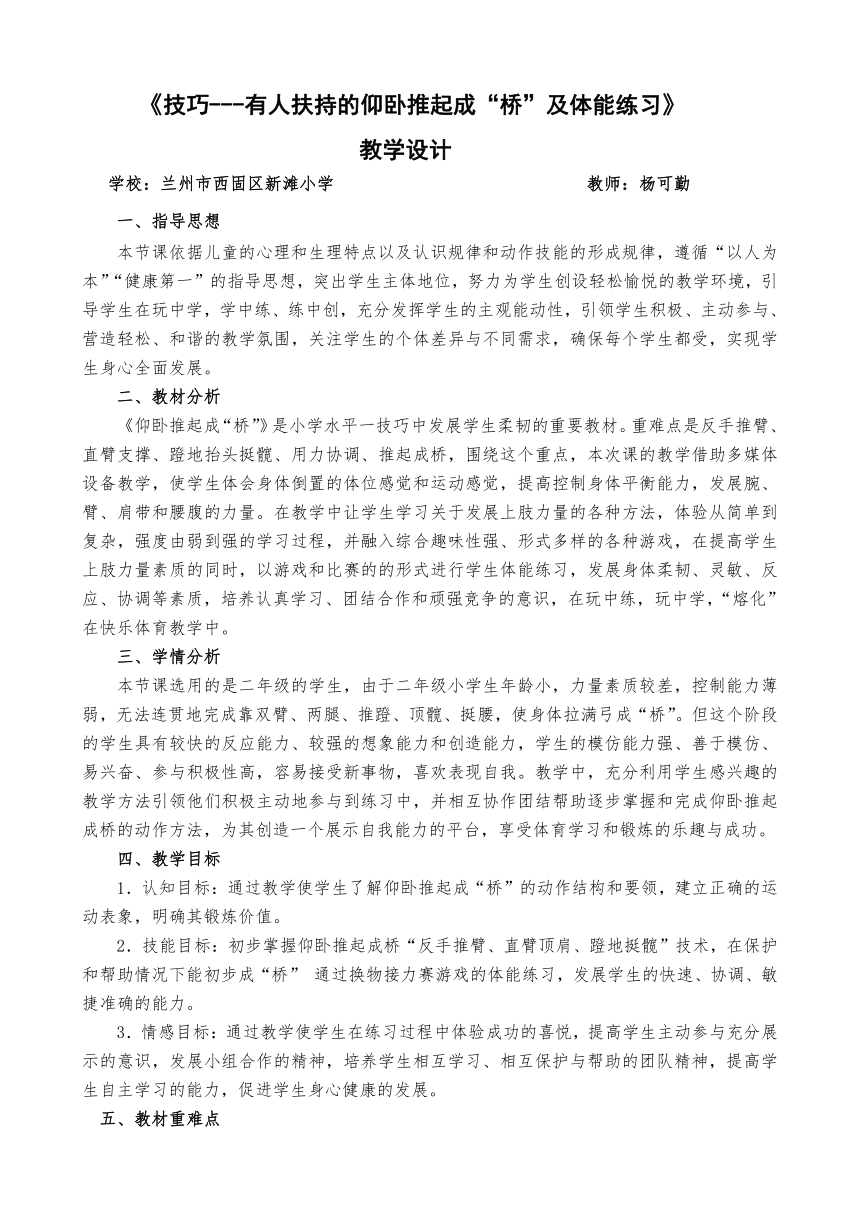 《技巧---有人扶持的仰卧推起成“桥”及体能练习》

教学设计

学校：兰州市西固区新滩小学　　　　　　　　　　　　　教师：杨可勤

一、指导思想

本节课依据儿童的心理和生理特点以及认识规律和动作技能的形成规律，遵循“以人为本”“健康第一”的指导思想，突出学生主体地位，努力为学生创设轻松愉悦的教学环境，引导学生在玩中学，学中练、练中创，充分发挥学生的主观能动性，引领学生积极、主动参与、营造轻松、和谐的教学氛围，关注学生的个体差异与不同需求，确保每个学生都受，实现学生身心全面发展。

二、教材分析

《仰卧推起成“桥”》是小学水平一技巧中发展学生柔韧的重要教材。重难点是反手推臂、直臂支撑、蹬地抬头挺髋、用力协调、推起成桥，围绕这个重点，本次课的教学借助多媒体设备教学，使学生体会身体倒置的体位感觉和运动感觉，提高控制身体平衡能力，发展腕、臂、肩带和腰腹的力量。在教学中让学生学习关于发展上肢力量的各种方法，体验从简单到复杂，强度由弱到强的学习过程，并融入综合趣味性强、形式多样的各种游戏，在提高学生上肢力量素质的同时，以游戏和比赛的的形式进行学生体能练习，发展身体柔韧、灵敏、反应、协调等素质，培养认真学习、团结合作和顽强竞争的意识，在玩中练，玩中学，“熔化”在快乐体育教学中。

三、学情分析

本节课选用的是二年级的学生，由于二年级小学生年龄小，力量素质较差，控制能力薄弱，无法连贯地完成靠双臂、两腿、推蹬、顶髋、挺腰，使身体拉满弓成“桥”。但这个阶段的学生具有较快的反应能力、较强的想象能力和创造能力，学生的模仿能力强、善于模仿、易兴奋、参与积极性高，容易接受新事物，喜欢表现自我。教学中，充分利用学生感兴趣的教学方法引领他们积极主动地参与到练习中，并相互协作团结帮助逐步掌握和完成仰卧推起成桥的动作方法，为其创造一个展示自我能力的平台，享受体育学习和锻炼的乐趣与成功。

四、教学目标

1．认知目标：通过教学使学生了解仰卧推起成“桥”的动作结构和要领，建立正确的运动表象，明确其锻炼价值。

2．技能目标：初步掌握仰卧推起成桥“反手推臂、直臂顶肩、蹬地挺髋”技术，在保护和帮助情况下能初步成“桥” 通过换物接力赛游戏的体能练习，发展学生的快速、协调、敏捷准确的能力。

3．情感目标：通过教学使学生在练习过程中体验成功的喜悦，提高学生主动参与充分展示的意识，发展小组合作的精神，培养学生相互学习、相互保护与帮助的团队精神，提高学生自主学习的能力，促进学生身心健康的发展。

五、教材重难点